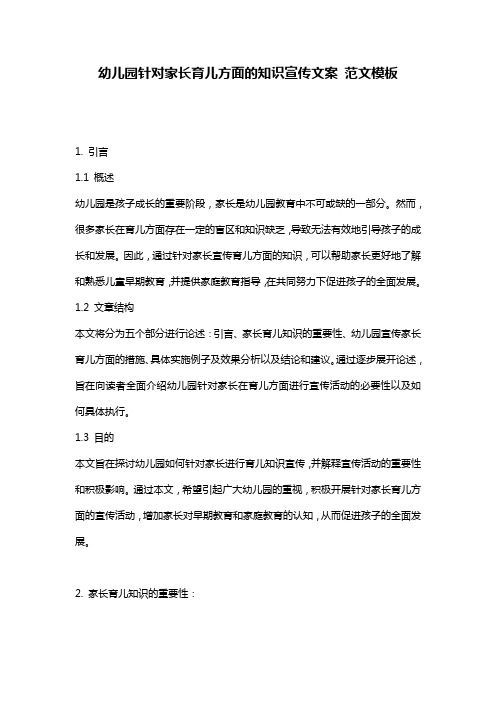 幼儿园针对家长育儿方面的知识宣传文案 范文模板

1. 引言

1.1 概述

幼儿园是孩子成长的重要阶段，家长是幼儿园教育中不可或缺的一部分。然而，很多家长在育儿方面存在一定的盲区和知识缺乏，导致无法有效地引导孩子的成长和发展。因此，通过针对家长宣传育儿方面的知识，可以帮助家长更好地了解和熟悉儿童早期教育，并提供家庭教育指导，在共同努力下促进孩子的全面发展。

1.2 文章结构

本文将分为五个部分进行论述：引言、家长育儿知识的重要性、幼儿园宣传家长育儿方面的措施、具体实施例子及效果分析以及结论和建议。通过逐步展开论述，旨在向读者全面介绍幼儿园针对家长在育儿方面进行宣传活动的必要性以及如何具体执行。

1.3 目的

本文旨在探讨幼儿园如何针对家长进行育儿知识宣传，并解释宣传活动的重要性和积极影响。通过本文，希望引起广大幼儿园的重视，积极开展针对家长育儿方面的宣传活动，增加家长对早期教育和家庭教育的认知，从而促进孩子的全面发展。

2. 家长育儿知识的重要性：